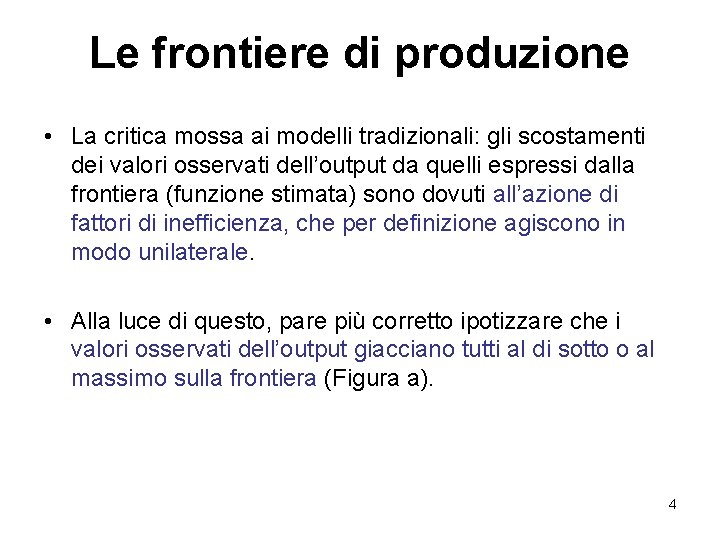 Le frontiere di produzione

• La critica mossa ai modelli tradizionali: gli scostamenti dei valori osservati dell’output da quelli espressi dalla frontiera (funzione stimata) sono dovuti all’azione di fattori di inefficienza, che per definizione agiscono in modo unilaterale.

• Alla luce di questo, pare più corretto ipotizzare che i valori osservati dell’output giacciano tutti al di sotto o al massimo sulla frontiera (Figura a).

4